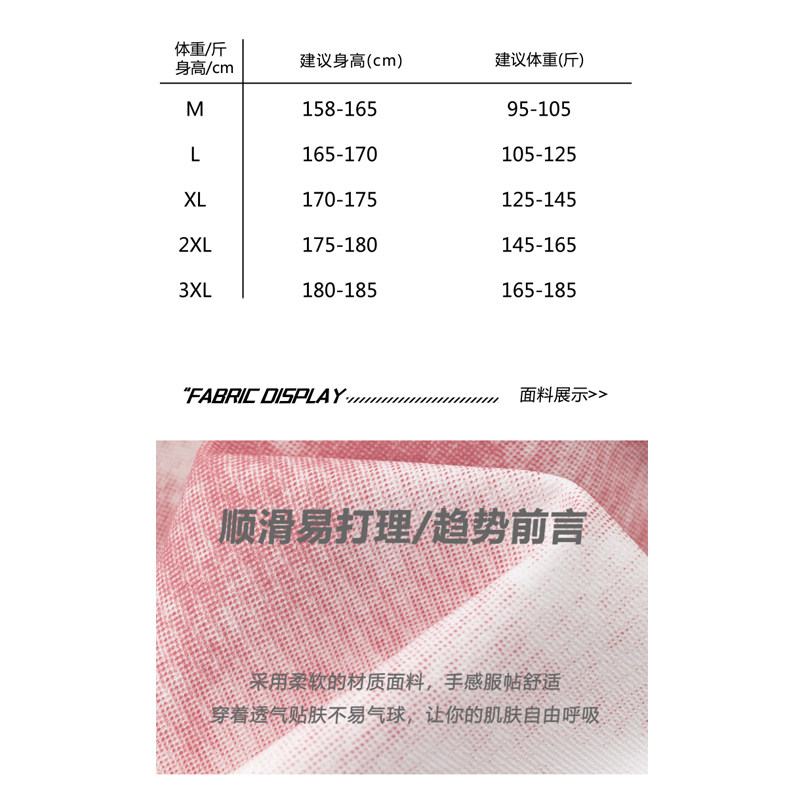 | 体重/斤 身高/cm | 建议身高(cm) | 建议体重(斤) |
|---|---|---|
| M | 158-165 | 95-105 |
| L | 165-170 | 105-125 |
| XL | 170-175 | 125-145 |
| 2XL | 175-180 | 145-165 |
| 3XL | 180-185 | 165-185 |

"FABRIC DISPLAY 面料展示>>

顺滑易打理/趋势前言

采用柔软的材质面料，手感服帖舒适
穿着透气贴肤不易气球，让你的肌肤自由呼吸